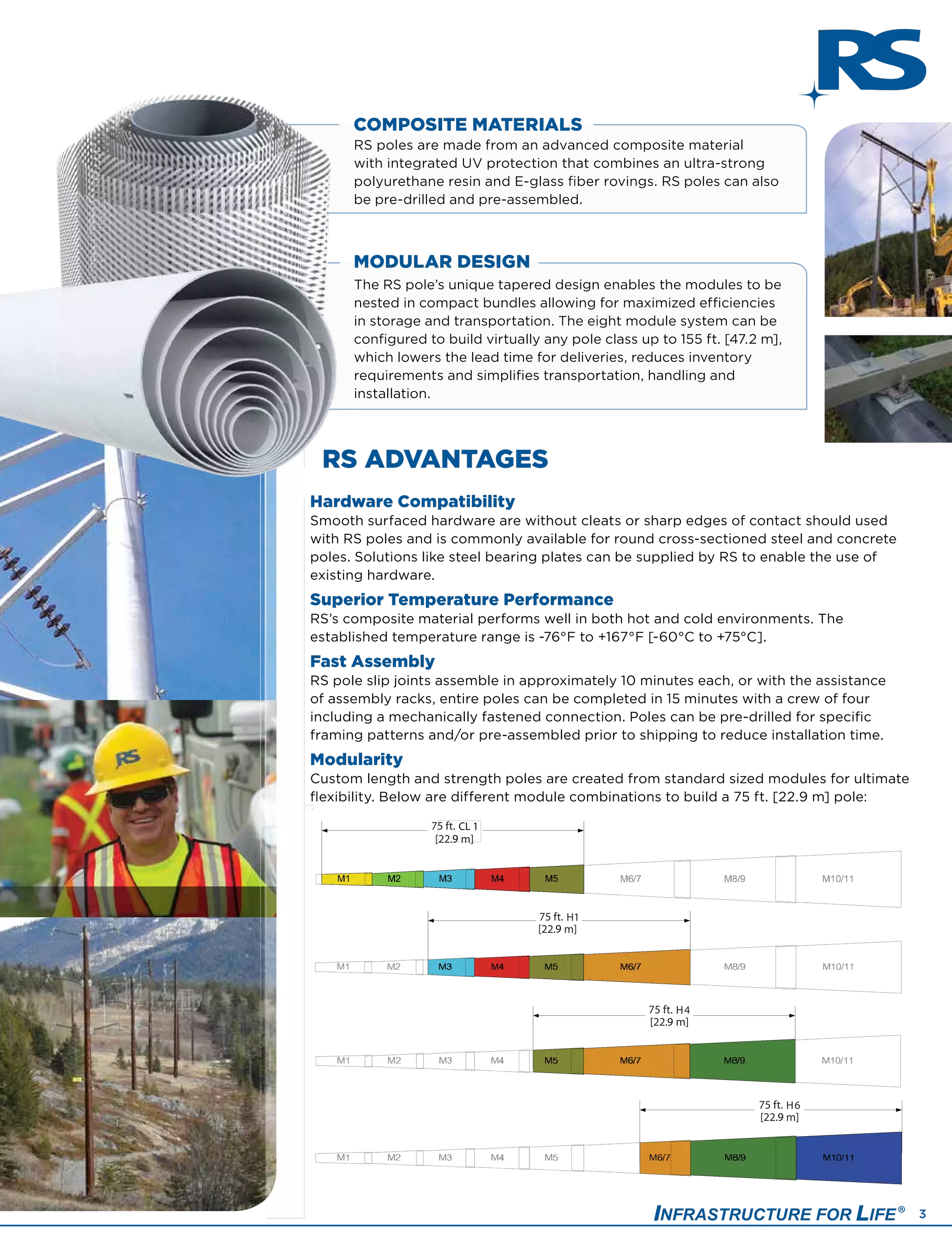 RS

COMPOSITE MATERIALS

RS poles are made from an advanced composite material with integrated UV protection that combines an ultra-strong polyurethane resin and E-glass fiber rovings. RS poles can also be pre-drilled and pre-assembled.

MODULAR DESIGN

The RS pole's unique tapered design enables the modules to be nested in compact bundles allowing for maximized efficiencies in storage and transportation. The eight module system can be configured to build virtually any pole class up to 155 ft. [47.2 m], which lowers the lead time for deliveries, reduces inventory requirements and simplifies transportation, handling and installation.

RS ADVANTAGES

Hardware Compatibility

Smooth surfaced hardware are without cleats or sharp edges of contact should used with RS poles and is commonly available for round cross-sectioned steel and concrete poles. Solutions like steel bearing plates can be supplied by RS to enable the use of existing hardware.

Superior Temperature Performance

RS's composite material performs well in both hot and cold environments. The established temperature range is -76°F to +167°F [-60°C to +75°C].

Fast Assembly

RS pole slip joints assemble in approximately 10 minutes each, or with the assistance of assembly racks, entire poles can be completed in 15 minutes with a crew of four including a mechanically fastened connection. Poles can be pre-drilled for specific framing patterns and/or pre-assembled prior to shipping to reduce installation time.

Modularity

Custom length and strength poles are created from standard sized modules for ultimate flexibility. Below are different module combinations to build a 75 ft. [22.9 m] pole:

75 ft. CL 1
[22.9 m]

M1 M2 M3 M4 M5 M6/7 M8/9 M10/11

75 ft. H1
[22.9 m]

M1 M2 M3 M4 M5 M6/7 M8/9 M10/11

75 ft. H4
[22.9 m]

M1 M2 M3 M4 M5 M6/7 M8/9 M10/11

75 ft. H6
[22.9 m]

M1 M2 M3 M4 M5 M6/7 M8/9 M10/11

RS

INFRASTRUCTURE FOR LIFE® 3